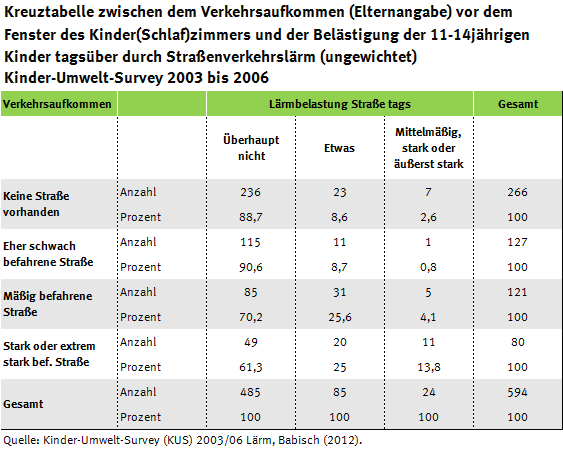 Kreuztabelle zwischen dem Verkehrsaufkommen (Elternangabe) vor dem Fenster des Kinder(Schlaf)zimmers und der Belästigung der 11-14jährigen Kinder tagsüber durch Straßenverkehrslärm (ungewichtet)
Kinder-Umwelt-Survey 2003 bis 2006

| Verkehrsaufkommen | | Lärmbelastung Straße tags | | | Gesamt |
|---|---|---|---|---|---|
| | | Überhaupt nicht | Etwas | Mittelmäßig, stark oder äußerst stark | |
| Keine Straße vorhanden | Anzahl | 236 | 23 | 7 | 266 |
| | Prozent | 88,7 | 8,6 | 2,6 | 100 |
| Eher schwach befahrene Straße | Anzahl | 115 | 11 | 1 | 127 |
| | Prozent | 90,6 | 8,7 | 0,8 | 100 |
| Mäßig befahrene Straße | Anzahl | 85 | 31 | 5 | 121 |
| | Prozent | 70,2 | 25,6 | 4,1 | 100 |
| Stark oder extrem stark bef. Straße | Anzahl | 49 | 20 | 11 | 80 |
| | Prozent | 61,3 | 25 | 13,8 | 100 |
| Gesamt | Anzahl | 485 | 85 | 24 | 594 |
| | Prozent | 100 | 100 | 100 | 100 |

Quelle: Kinder-Umwelt-Survey (KUS) 2003/06 Lärm, Babisch (2012).